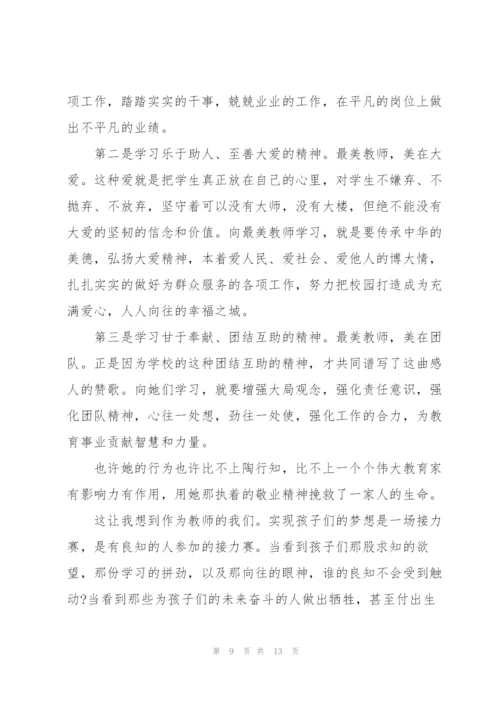 项工作，踏踏实实的干事，兢兢业业的工作，在平凡的岗位上做出不平凡的业绩。

第二是学习乐于助人、至善大爱的精神。最美教师，美在大爱。这种爱就是把学生真正放在自己的心里，对学生不嫌弃、不抛弃、不放弃，坚守着可以没有大师，没有大楼，但绝不能没有大爱的坚韧的信念和价值。向最美教师学习，就是要传承中华的美德，弘扬大爱精神，本着爱人民、爱社会、爱他人的博大情，扎扎实实的做好为群众服务的各项工作，努力把校园打造成为充满爱心，人人向往的幸福之城。

第三是学习甘于奉献、团结互助的精神。最美教师，美在团队。正是因为学校的这种团结互助的精神，才共同谱写了这曲感人的赞歌。向她们学习，就要增强大局观念，强化责任意识，强化团队精神，心往一处想，劲往一处使，强化工作的合力，为教育事业贡献智慧和力量。

也许她的行为也许比不上陶行知，比不上一个个伟大教育家有影响力有作用，用她那执着的敬业精神挽救了一家人的生命。

这让我想到作为教师的我们。实现孩子们的梦想是一场接力赛，是有良知的人参加的接力赛。当看到孩子们那股求知的欲望，那份学习的拼劲，以及那向往的眼神，谁的良知不会受到触动?当看到那些为孩子们的未来奋斗的人做出牺牲，甚至付出生

第 9 页 共 13 页